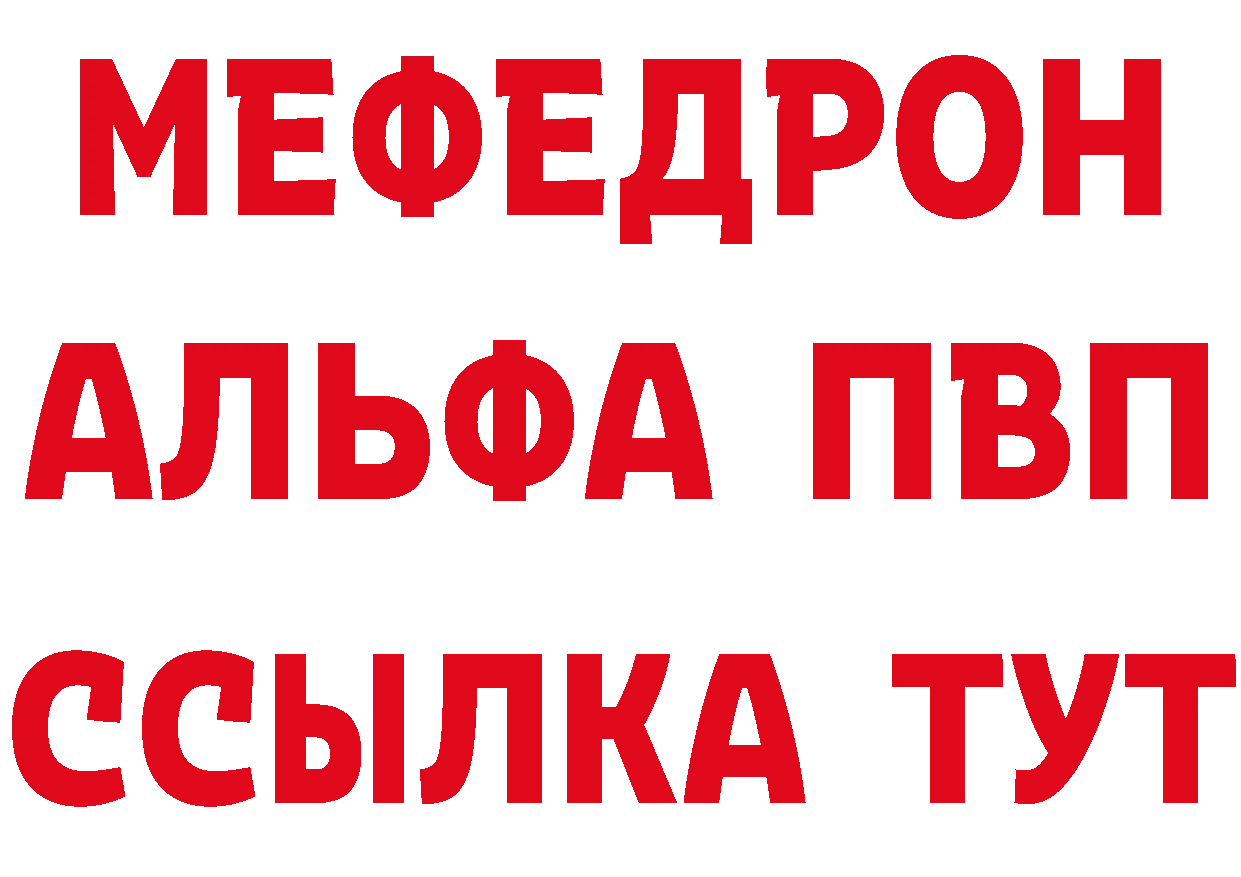 МЕФЕДРОН
АЛЬФА ПВП
ССЫЛКА ТУТ